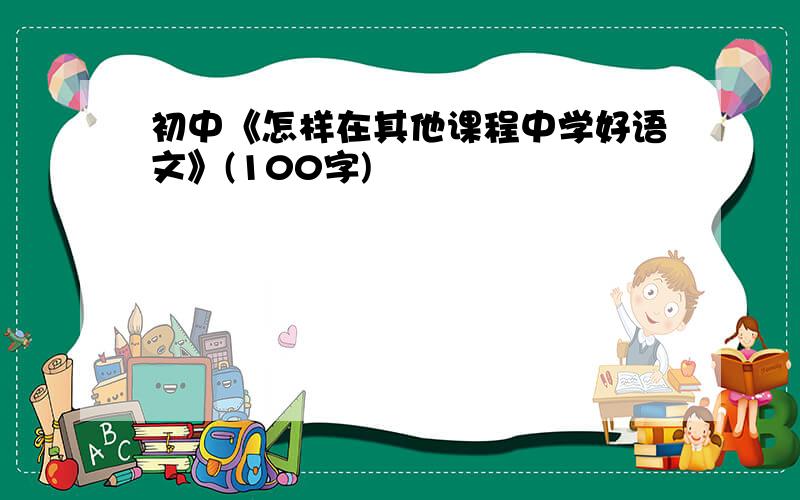 初中《怎样在其他课程中学好语文》(100字)

ABC